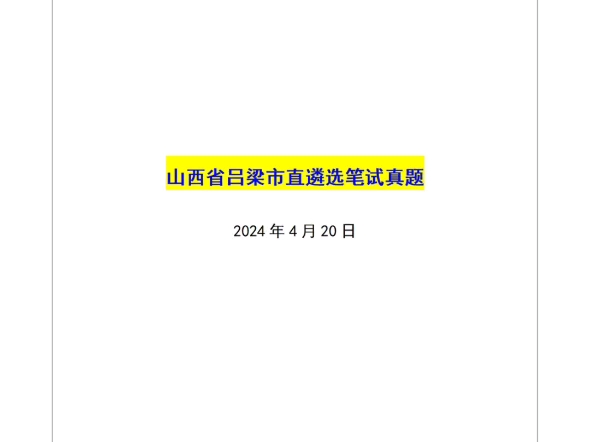 山西省吕梁市直遴选笔试真题

2024 年 4 月 20 日